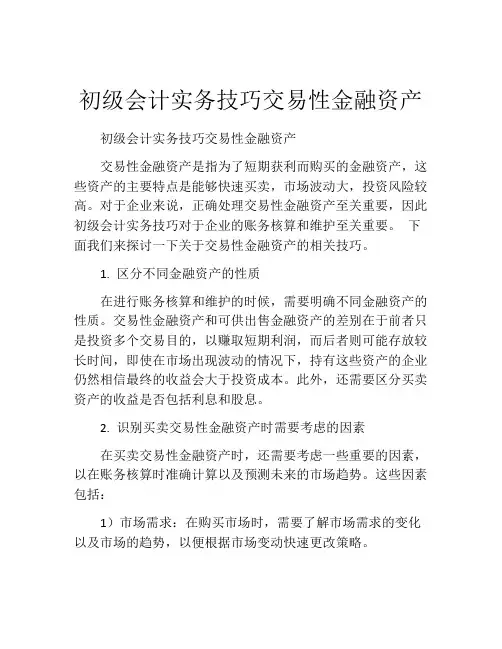 初级会计实务技巧交易性金融资产

初级会计实务技巧交易性金融资产

交易性金融资产是指为了短期获利而购买的金融资产，这些资产的主要特点是能够快速买卖，市场波动大，投资风险较高。对于企业来说，正确处理交易性金融资产至关重要，因此初级会计实务技巧对于企业的账务核算和维护至关重要。 下面我们来探讨一下关于交易性金融资产的相关技巧。

1. 区分不同金融资产的性质

在进行账务核算和维护的时候，需要明确不同金融资产的性质。交易性金融资产和可供出售金融资产的差别在于前者只是投资多个交易目的，以赚取短期利润，而后者则可能存放较长时间，即使在市场出现波动的情况下，持有这些资产的企业仍然相信最终的收益会大于投资成本。此外，还需要区分买卖资产的收益是否包括利息和股息。

2. 识别买卖交易性金融资产时需要考虑的因素

在买卖交易性金融资产时，还需要考虑一些重要的因素，以在账务核算时准确计算以及预测未来的市场趋势。这些因素包括：

1）市场需求：在购买市场时，需要了解市场需求的变化以及市场的趋势，以便根据市场变动快速更改策略。